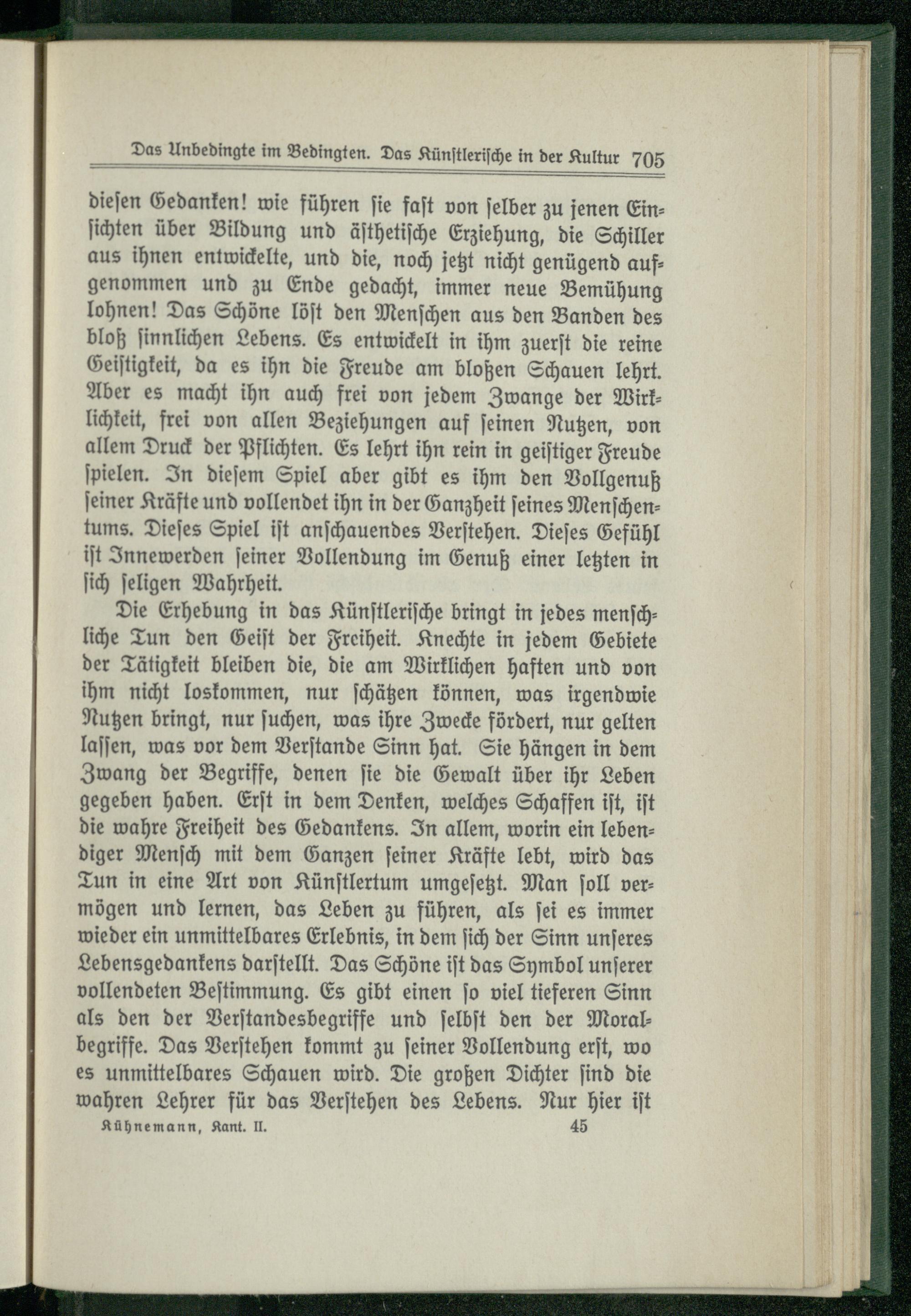 Das Unbedingte im Bedingten. Das Künstlerische in der Kultur 705

diesen Gedanken! wie führen sie fast von selber zu jenen Einsichten über Bildung und ästhetische Erziehung, die Schiller aus ihnen entwickelte, und die, noch jetzt nicht genügend aufgenommen und zu Ende gedacht, immer neue Bemühung lohnen! Das Schöne löst den Menschen aus den Banden des bloß sinnlichen Lebens. Es entwickelt in ihm zuerst die reine Geistigkeit, da es ihn die Freude am bloßen Schauen lehrt. Aber es macht ihn auch frei von jedem Zwange der Wirklichkeit, frei von allen Beziehungen auf seinen Nutzen, von allem Druck der Pflichten. Es lehrt ihn rein in geistiger Freude spielen. In diesem Spiel aber gibt es ihm den Vollgenuß seiner Kräfte und vollendet ihn in der Ganzheit seines Menschentums. Dieses Spiel ist anschauendes Verstehen. Dieses Gefühl ist Innewerden seiner Vollendung im Genuß einer letzten in sich seligen Wahrheit.

Die Erhebung in das Künstlerische bringt in jedes menschliche Tun den Geist der Freiheit. Knechte in jedem Gebiete der Tätigkeit bleiben die, die am Wirklichen haften und von ihm nicht loskommen, nur schätzen können, was irgendwie Nutzen bringt, nur suchen, was ihre Zwecke fördert, nur gelten lassen, was vor dem Verstande Sinn hat. Sie hängen in dem Zwang der Begriffe, denen sie die Gewalt über ihr Leben gegeben haben. Erst in dem Denken, welches Schaffen ist, ist die wahre Freiheit des Gedankens. In allem, worin ein lebendiger Mensch mit dem Ganzen seiner Kräfte lebt, wird das Tun in eine Art von Künstlertum umgesetzt. Man soll vermögen und lernen, das Leben zu führen, als sei es immer wieder ein unmittelbares Erlebnis, in dem sich der Sinn unseres Lebensgedankens darstellt. Das Schöne ist das Symbol unserer vollendeten Bestimmung. Es gibt einen so viel tieferen Sinn als den der Verstandesbegriffe und selbst den der Moralbegriffe. Das Verstehen kommt zu seiner Vollendung erst, wo es unmittelbares Schauen wird. Die großen Dichter sind die wahren Lehrer für das Verstehen des Lebens. Nur hier ist

Kühnemann, Kant. II. 45